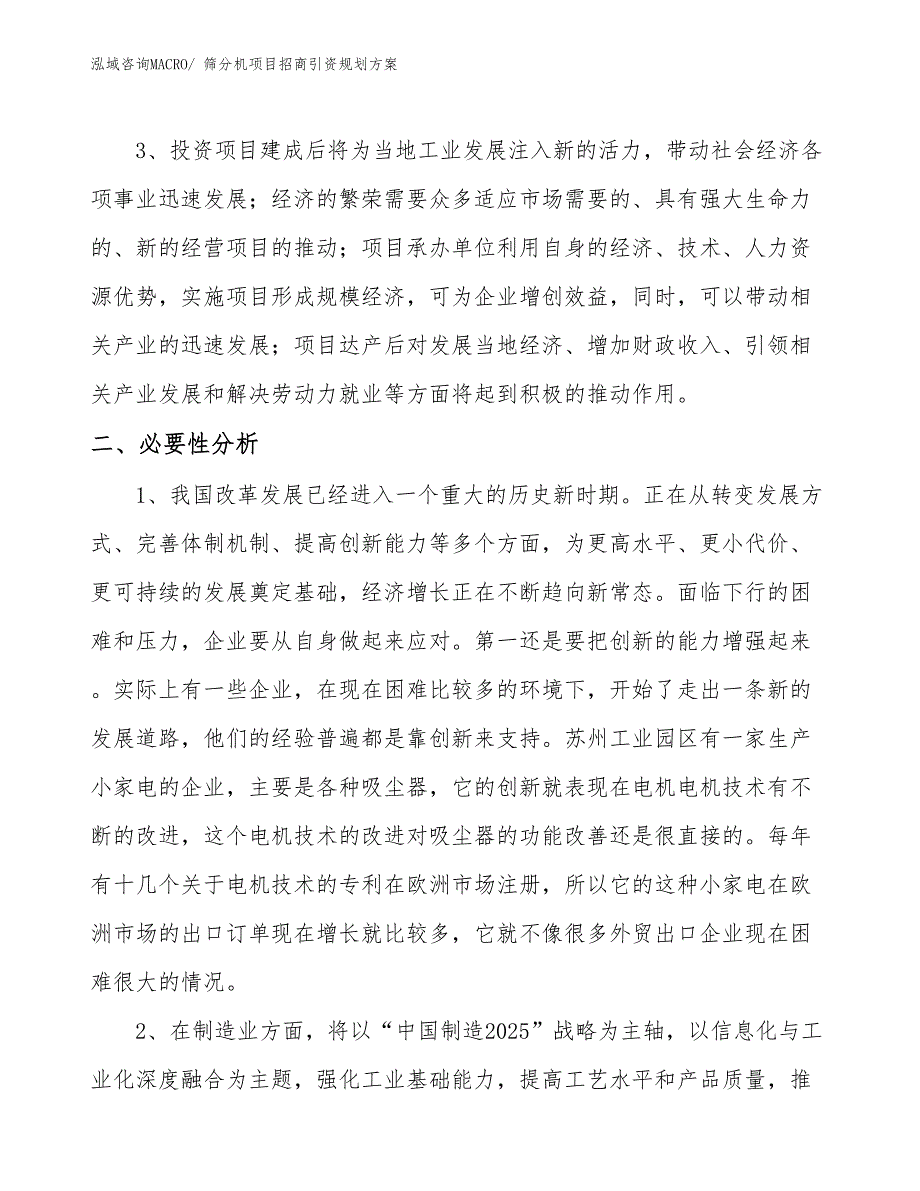 泓域咨询MACRO/ 筛分机项目招商引资规划方案

3、投资项目建成后将为当地工业发展注入新的活力，带动社会经济各项事业迅速发展；经济的繁荣需要众多适应市场需要的、具有强大生命力的、新的经营项目的推动；项目承办单位利用自身的经济、技术、人力资源优势，实施项目形成规模经济，可为企业增创效益，同时，可以带动相关产业的迅速发展；项目达产后对发展当地经济、增加财政收入、引领相关产业发展和解决劳动力就业等方面将起到积极的推动作用。

二、必要性分析

1、我国改革发展已经进入一个重大的历史新时期。正在从转变发展方式、完善体制机制、提高创新能力等多个方面，为更高水平、更小代价、更可持续的发展奠定基础，经济增长正在不断趋向新常态。面临下行的困难和压力，企业要从自身做起来应对。第一还是要把创新的能力增强起来。实际上有一些企业，在现在困难比较多的环境下，开始了走出一条新的发展道路，他们的经验普遍都是靠创新来支持。苏州工业园区有一家生产小家电的企业，主要是各种吸尘器，它的创新就表现在电机电机技术有不断的改进，这个电机技术的改进对吸尘器的功能改善还是很直接的。每年有十几个关于电机技术的专利在欧洲市场注册，所以它的这种小家电在欧洲市场的出口订单现在增长就比较多，它就不像很多外贸出口企业现在困难很大的情况。

2、在制造业方面，将以“中国制造2025”战略为主轴，以信息化与工业化深度融合为主题，强化工业基础能力，提高工艺水平和产品质量，推